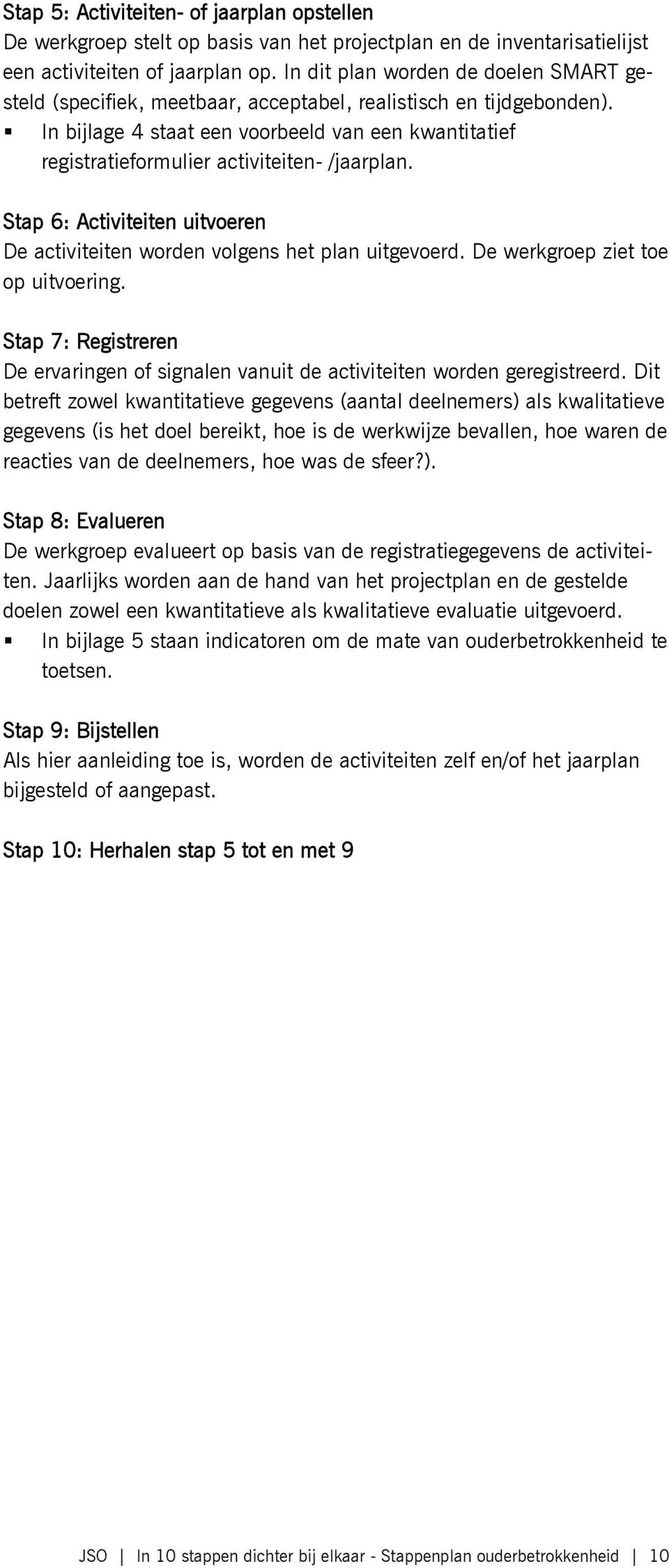 Stap 5: Activiteiten- of jaarplan opstellen
De werkgroep stelt op basis van het projectplan en de inventarisatielijst een activiteiten of jaarplan op. In dit plan worden de doelen SMART gesteld (specifiek, meetbaar, acceptabel, realistisch en tijdgebonden).
▪ In bijlage 4 staat een voorbeeld van een kwantitatief registratieformulier activiteiten- /jaarplan.

Stap 6: Activiteiten uitvoeren
De activiteiten worden volgens het plan uitgevoerd. De werkgroep ziet toe op uitvoering.

Stap 7: Registreren
De ervaringen of signalen vanuit de activiteiten worden geregistreerd. Dit betreft zowel kwantitatieve gegevens (aantal deelnemers) als kwalitatieve gegevens (is het doel bereikt, hoe is de werkwijze bevallen, hoe waren de reacties van de deelnemers, hoe was de sfeer?).

Stap 8: Evalueren
De werkgroep evalueert op basis van de registratiegegevens de activiteiten. Jaarlijks worden aan de hand van het projectplan en de gestelde doelen zowel een kwantitatieve als kwalitatieve evaluatie uitgevoerd.
▪ In bijlage 5 staan indicatoren om de mate van ouderbetrokkenheid te toetsen.

Stap 9: Bijstellen
Als hier aanleiding toe is, worden de activiteiten zelf en/of het jaarplan bijgesteld of aangepast.

Stap 10: Herhalen stap 5 tot en met 9

JSO | In 10 stappen dichter bij elkaar - Stappenplan ouderbetrokkenheid | 10